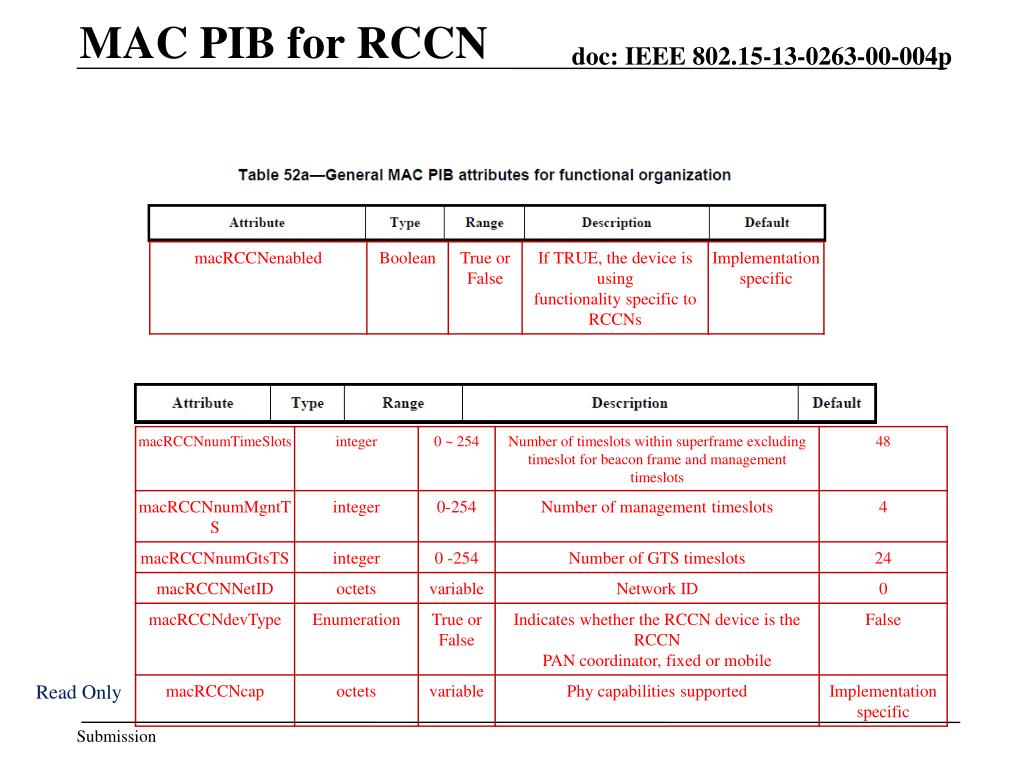 MAC PIB for RCCN

doc: IEEE 802.15-13-0263-00-004p

Table 52a—General MAC PIB attributes for functional organization

| Attribute | Type | Range | Description | Default |
|---|---|---|---|---|
| macRCCNenabled | Boolean | True or False | If TRUE, the device is using functionality specific to RCCNs | Implementation specific |

| Attribute | Type | Range | Description | Default |
|---|---|---|---|---|
| macRCCNnumTimeSlots | integer | 0 ~ 254 | Number of timeslots within superframe excluding timeslot for beacon frame and management timeslots | 48 |
| macRCCNnumMgntTS | integer | 0-254 | Number of management timeslots | 4 |
| macRCCNnumGtsTS | integer | 0 -254 | Number of GTS timeslots | 24 |
| macRCCNNetID | octets | variable | Network ID | 0 |
| macRCCNdevType | Enumeration | True or False | Indicates whether the RCCN device is the RCCN PAN coordinator, fixed or mobile | False |
| macRCCNcap | octets | variable | Phy capabilities supported | Implementation specific |

Read Only

Submission